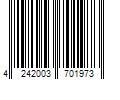 4 242003 701973